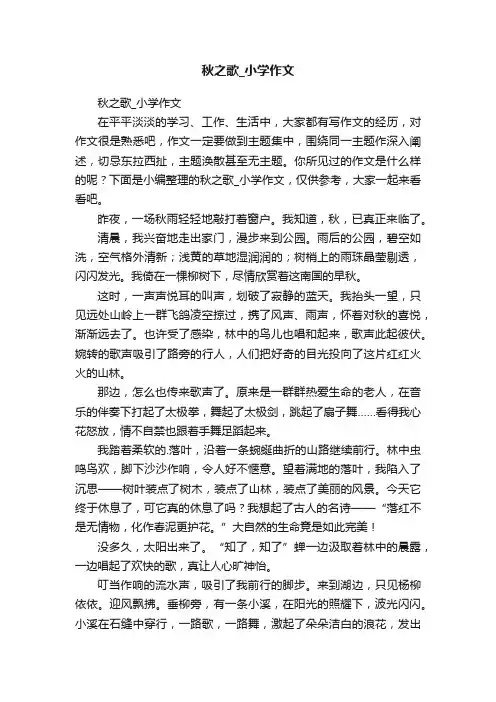 秋之歌_小学作文

秋之歌_小学作文

在平平淡淡的学习、工作、生活中，大家都有写作文的经历，对作文很是熟悉吧，作文一定要做到主题集中，围绕同一主题作深入阐述，切忌东拉西扯，主题涣散甚至无主题。你所见过的作文是什么样的呢？下面是小编整理的秋之歌_小学作文，仅供参考，大家一起来看看吧。

昨夜，一场秋雨轻轻地敲打着窗户。我知道，秋，已真正来临了。

清晨，我兴奋地走出家门，漫步来到公园。雨后的公园，碧空如洗，空气格外清新；浅黄的草地湿润润的；树梢上的雨珠晶莹剔透，闪闪发光。我倚在一棵柳树下，尽情欣赏着这南国的早秋。

这时，一声声悦耳的叫声，划破了寂静的蓝天。我抬头一望，只见远处山岭上一群飞鸽凌空掠过，携了风声、雨声，怀着对秋的喜悦，渐渐远去了。也许受了感染，林中的鸟儿也唱和起来，歌声此起彼伏。婉转的歌声吸引了路旁的行人，人们把好奇的目光投向了这片红红火火的山林。

那边，怎么也传来歌声了。原来是一群群热爱生命的老人，在音乐的伴奏下打起了太极拳，舞起了太极剑，跳起了扇子舞……看得我心花怒放，情不自禁也跟着手舞足蹈起来。

我踏着柔软的.落叶，沿着一条蜿蜒曲折的山路继续前行。林中虫鸣鸟欢，脚下沙沙作响，令人好不惬意。望着满地的落叶，我陷入了沉思——树叶装点了树木，装点了山林，装点了美丽的风景。今天它终于休息了，可它真的休息了吗？我想起了古人的名诗——“落红不是无情物，化作春泥更护花。”大自然的生命竟是如此完美！

没多久，太阳出来了。“知了，知了”蝉一边汲取着林中的晨露，一边唱起了欢快的歌，真让人心旷神怡。

叮当作响的流水声，吸引了我前行的脚步。来到湖边，只见杨柳依依。迎风飘拂。垂柳旁，有一条小溪，在阳光的照耀下，波光闪闪。小溪在石缝中穿行，一路歌，一路舞，激起了朵朵洁白的浪花，发出